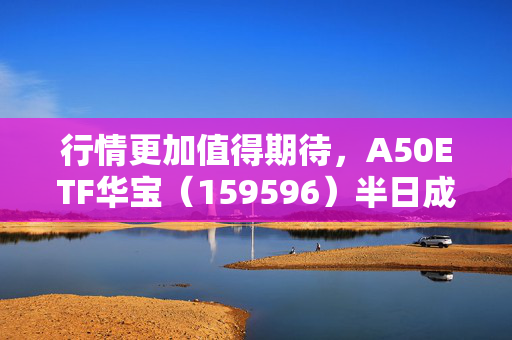 行情更加值得期待，A50ETF华宝（159596）半日成